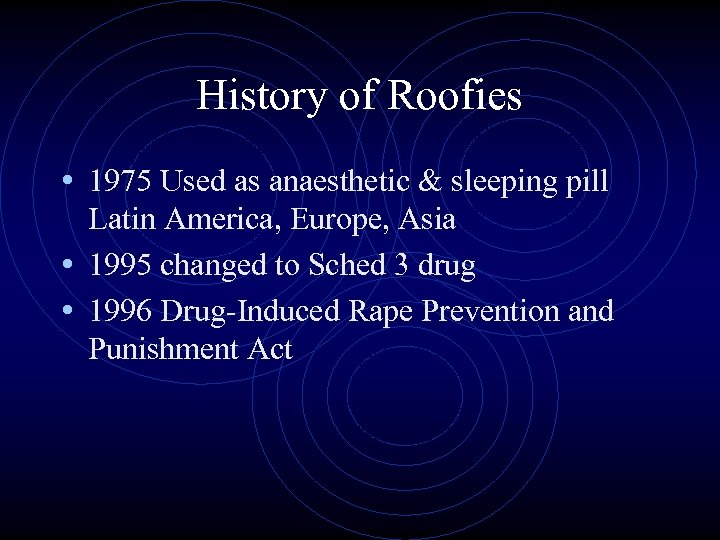 History of Roofies

• 1975 Used as anaesthetic & sleeping pill Latin America, Europe, Asia
• 1995 changed to Sched 3 drug
• 1996 Drug-Induced Rape Prevention and Punishment Act